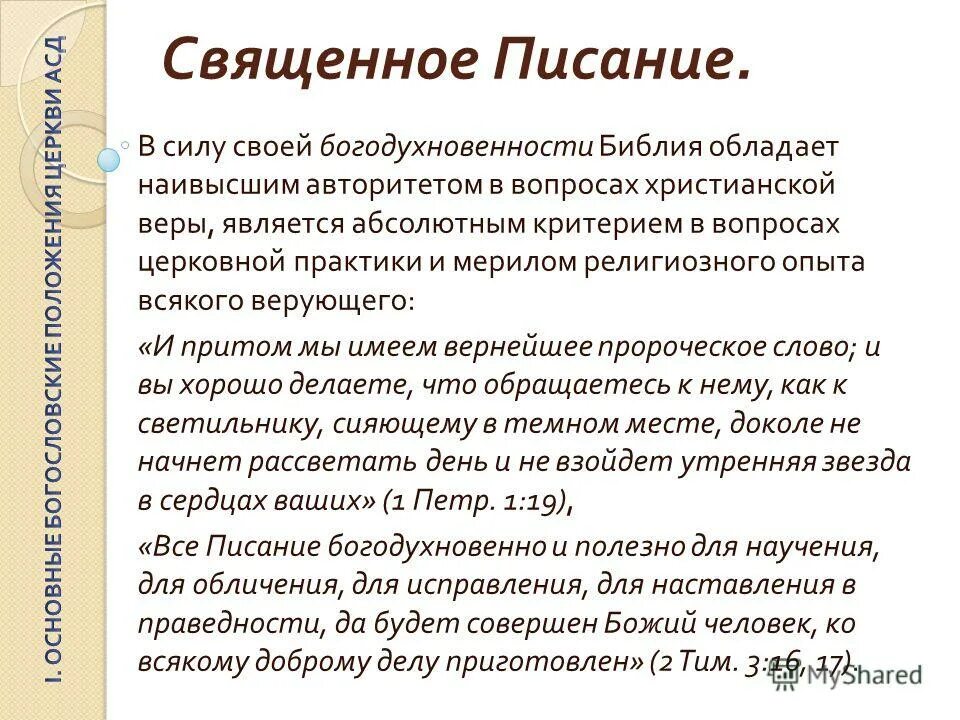 I. ОСНОВНЫЕ БОГОСЛОВСКИЕ ПОЛОЖЕНИЯ ЦЕРКВИ АСД

Священное Писание.

В силу своей богодухновенности Библия обладает наивысшим авторитетом в вопросах христианской веры, является абсолютным критерием в вопросах церковной практики и мерилом религиозного опыта всякого верующего:

«И притом мы имеем вернейшее пророческое слово; и вы хорошо делаете, что обращаетесь к нему, как к светильнику, сияющему в темном месте, доколе не начнет рассветать день и не взойдет утренняя звезда в сердцах ваших» (1 Петр. 1:19),

«Все Писание богодухновенно и полезно для научения, для обличения, для исправления, для наставления в праведности, да будет совершен Божий человек, ко всякому доброму делу приготовлен» (2 Тим. 3:16, 17).

MyShared